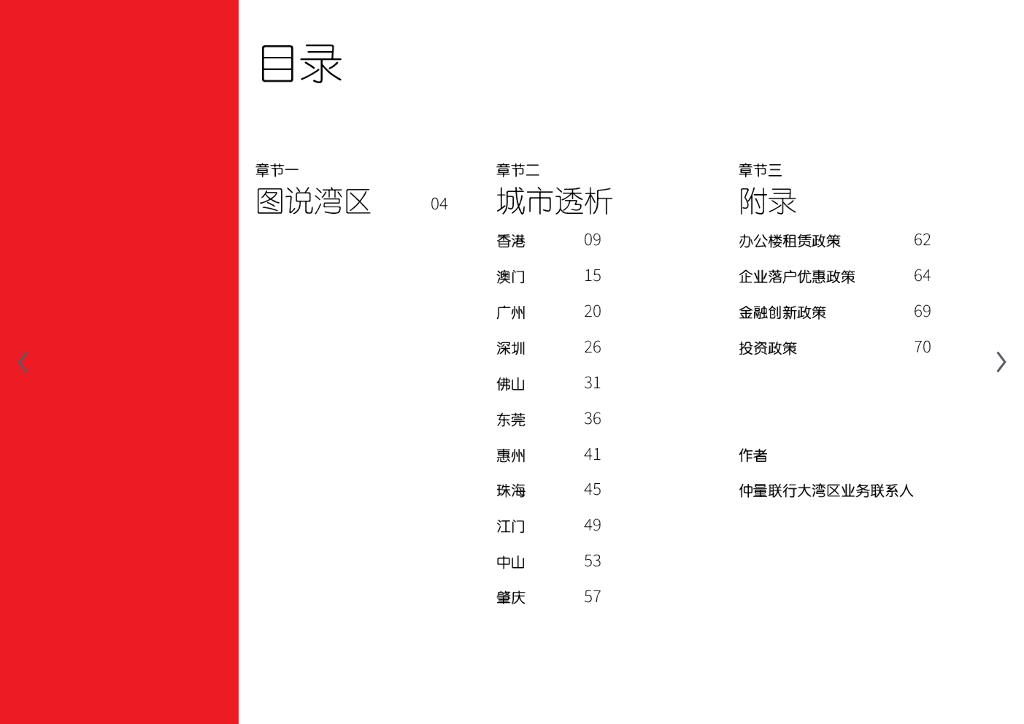 目录

章节一
图说湾区 04

章节二
城市透析
香港 09
澳门 15
广州 20
深圳 26
佛山 31
东莞 36
惠州 41
珠海 45
江门 49
中山 53
肇庆 57

章节三
附录
办公楼租赁政策 62
企业落户优惠政策 64
金融创新政策 69
投资政策 70

作者
仲量联行大湾区业务联系人